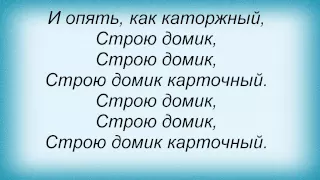 И опять, как каторжный,
Строю домик,
Строю домик,
Строю домик карточный.
Строю домик,
Строю домик,
Строю домик карточный.